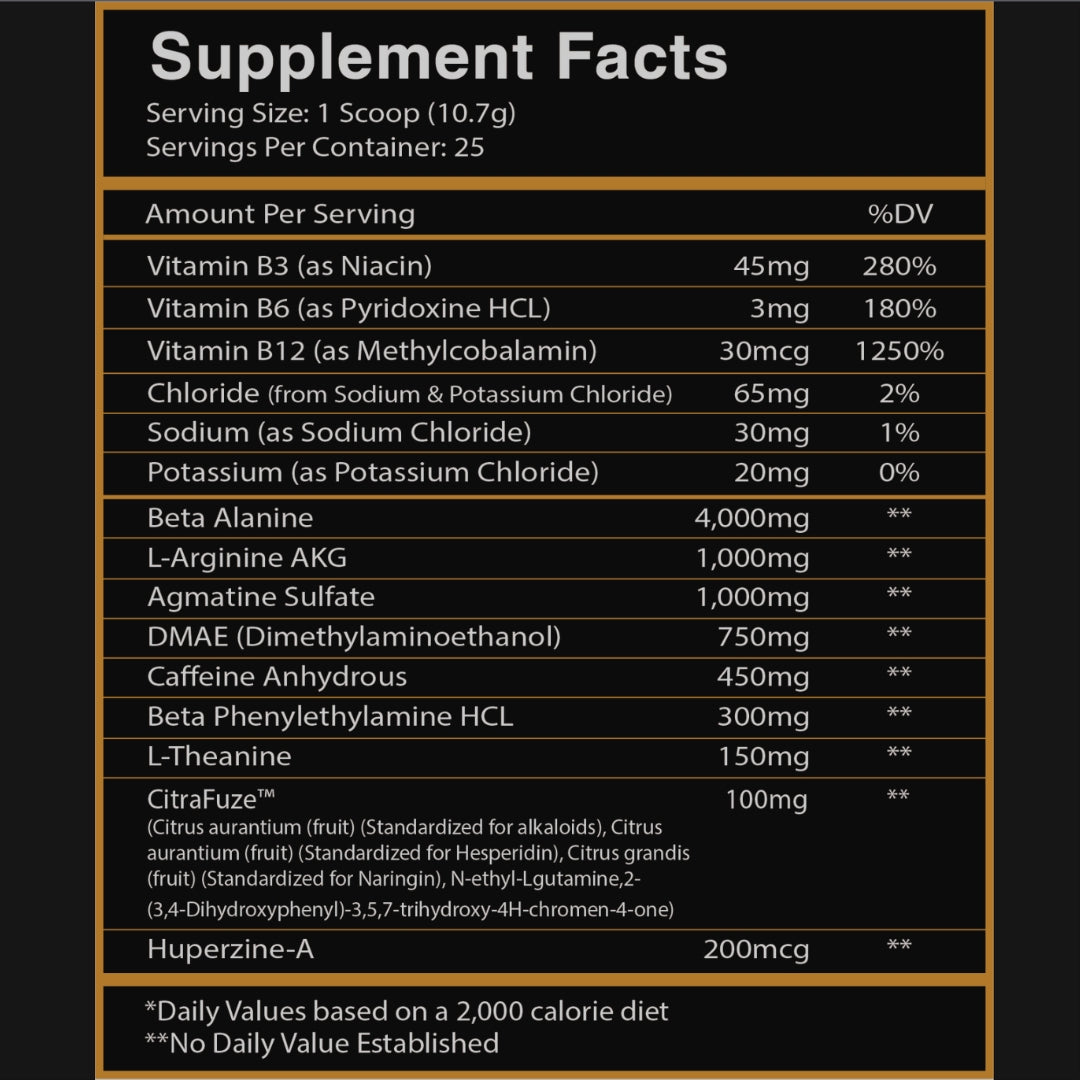 Supplement Facts
Serving Size: 1 Scoop (10.7g)
Servings Per Container: 25

| Amount Per Serving | | %DV |
|---|---|---|
| Vitamin B3 (as Niacin) | 45mg | 280% |
| Vitamin B6 (as Pyridoxine HCL) | 3mg | 180% |
| Vitamin B12 (as Methylcobalamin) | 30mcg | 1250% |
| Chloride (from Sodium & Potassium Chloride) | 65mg | 2% |
| Sodium (as Sodium Chloride) | 30mg | 1% |
| Potassium (as Potassium Chloride) | 20mg | 0% |
| Beta Alanine | 4,000mg | ** |
| L-Arginine AKG | 1,000mg | ** |
| Agmatine Sulfate | 1,000mg | ** |
| DMAE (Dimethylaminoethanol) | 750mg | ** |
| Caffeine Anhydrous | 450mg | ** |
| Beta Phenylethylamine HCL | 300mg | ** |
| L-Theanine | 150mg | ** |
| CitraFuze™ (Citrus aurantium (fruit) (Standardized for alkaloids), Citrus aurantium (fruit) (Standardized for Hesperidin), Citrus grandis (fruit) (Standardized for Naringin), N-ethyl-Lgutamine,2-(3,4-Dihydroxyphenyl)-3,5,7-trihydroxy-4H-chromen-4-one) | 100mg | ** |
| Huperzine-A | 200mcg | ** |

*Daily Values based on a 2,000 calorie diet
**No Daily Value Established